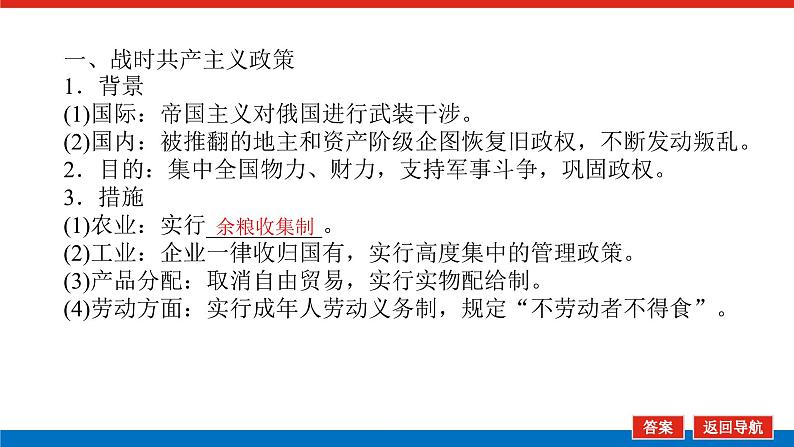 一、战时共产主义政策
1．背景
(1)国际：帝国主义对俄国进行武装干涉。
(2)国内：被推翻的地主和资产阶级企图恢复旧政权，不断发动叛乱。
2．目的：集中全国物力、财力，支持军事斗争，巩固政权。
3．措施
(1)农业：实行余粮收集制。
(2)工业：企业一律收归国有，实行高度集中的管理政策。
(3)产品分配：取消自由贸易，实行实物配给制。
(4)劳动方面：实行成年人劳动义务制，规定“不劳动者不得食”。

答案 返回导航